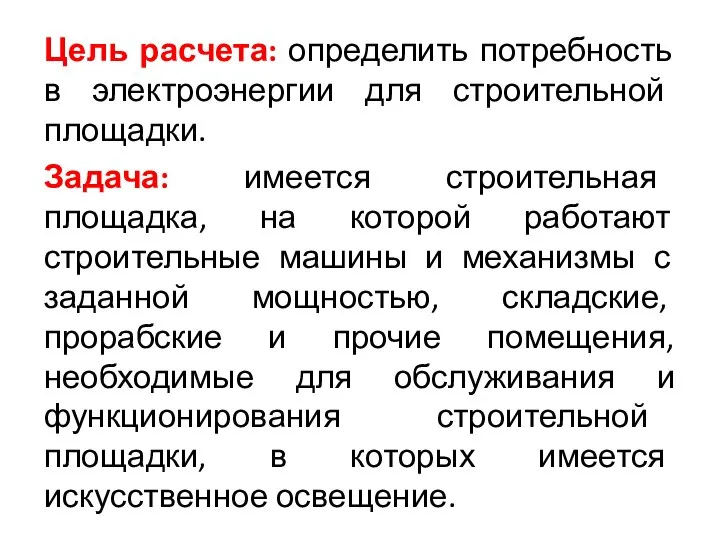 Цель расчета: определить потребность в электроэнергии для строительной площадки.

Задача: имеется строительная площадка, на которой работают строительные машины и механизмы с заданной мощностью, складские, прорабские и прочие помещения, необходимые для обслуживания и функционирования строительной площадки, в которых имеется искусственное освещение.